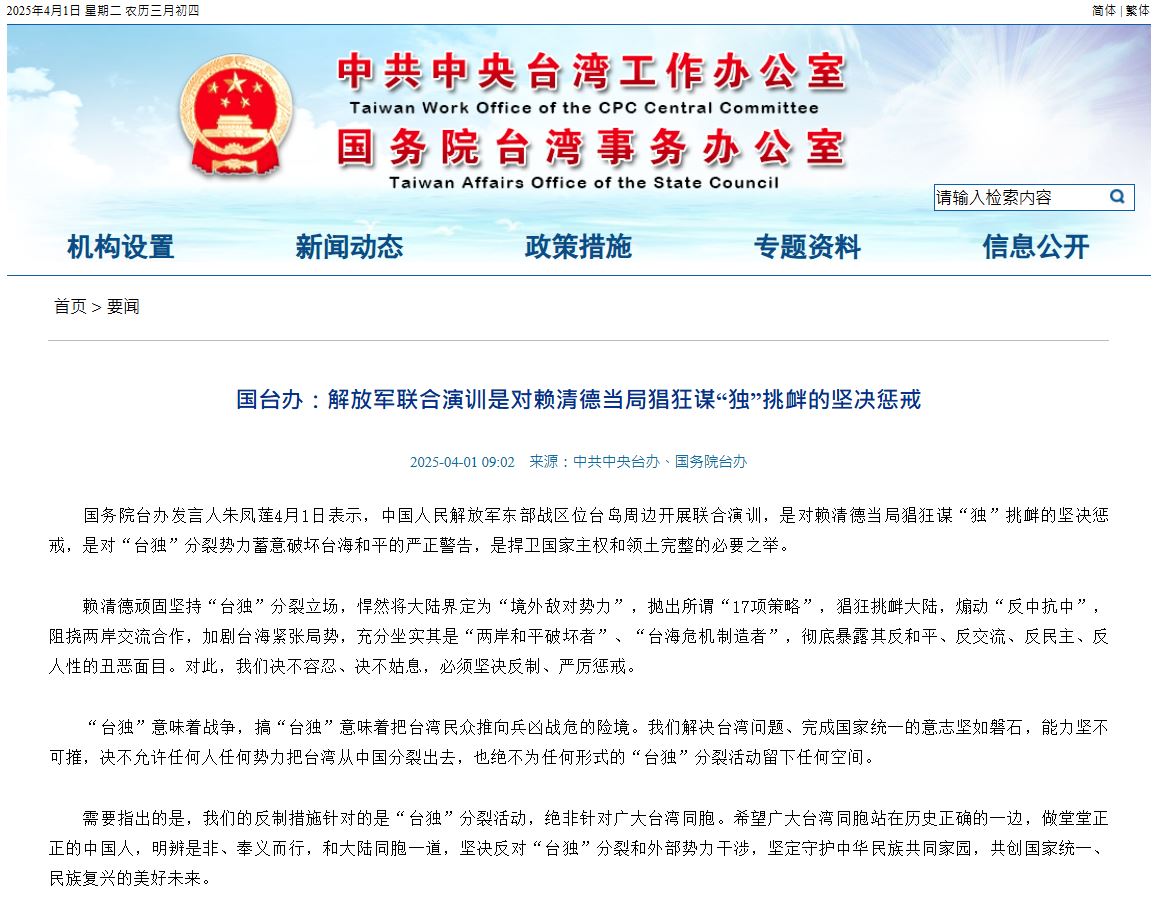 2025年4月1日 星期二 农历三月初四

简体 | 繁体

中共中央台湾工作办公室
Taiwan Work Office of the CPC Central Committee
国务院台湾事务办公室
Taiwan Affairs Office of the State Council

请输入检索内容

机构设置 新闻动态 政策措施 专题资料 信息公开

首页 > 要闻

国台办：解放军联合演训是对赖清德当局猖狂谋“独”挑衅的坚决惩戒

2025-04-01 09:02 来源：中共中央台办、国务院台办

国务院台办发言人朱凤莲4月1日表示，中国人民解放军东部战区位台岛周边开展联合演训，是对赖清德当局猖狂谋“独”挑衅的坚决惩戒，是对“台独”分裂势力蓄意破坏台海和平的严正警告，是捍卫国家主权和领土完整的必要之举。

赖清德顽固坚持“台独”分裂立场，悍然将大陆界定为“境外敌对势力”，抛出所谓“17项策略”，猖狂挑衅大陆，煽动“反中抗中”，阻挠两岸交流合作，加剧台海紧张局势，充分坐实其是“两岸和平破坏者”、“台海危机制造者”，彻底暴露其反和平、反交流、反民主、反人性的丑恶面目。对此，我们决不容忍、决不姑息，必须坚决反制、严厉惩戒。

“台独”意味着战争，搞“台独”意味着把台湾民众推向兵凶战危的险境。我们解决台湾问题、完成国家统一的意志坚如磐石，能力坚不可摧，决不允许任何人任何势力把台湾从中国分裂出去，也绝不为任何形式的“台独”分裂活动留下任何空间。

需要指出的是，我们的反制措施针对的是“台独”分裂活动，绝非针对广大台湾同胞。希望广大台湾同胞站在历史正确的一边，做堂堂正正的中国人，明辨是非、奉义而行，和大陆同胞一道，坚决反对“台独”分裂和外部势力干涉，坚定守护中华民族共同家园，共创国家统一、民族复兴的美好未来。